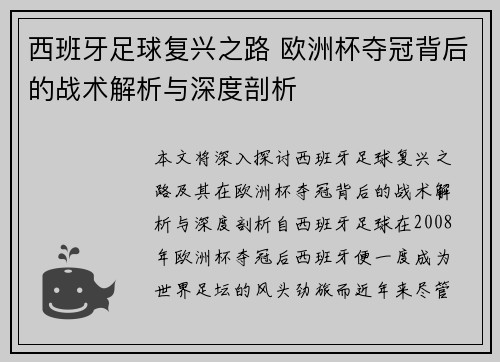 西班牙足球复兴之路 欧洲杯夺冠背后的战术解析与深度剖析

本文将深入探讨西班牙足球复兴之路及其在欧洲杯夺冠背后的战术解析与深度剖析自西班牙足球在2008年欧洲杯夺冠后西班牙便一度成为世界足坛的风头劲旅而近年来尽管